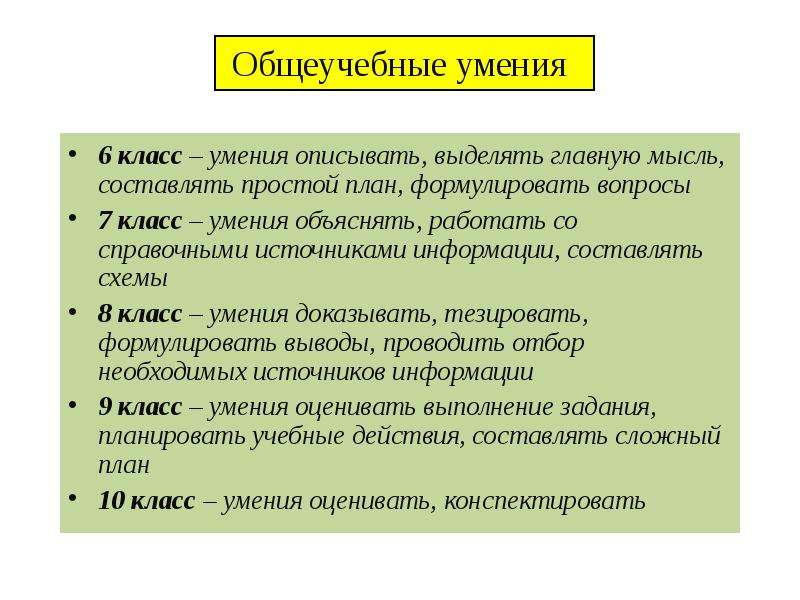 Общеучебные умения

• 6 класс – умения описывать, выделять главную мысль, составлять простой план, формулировать вопросы

• 7 класс – умения объяснять, работать со справочными источниками информации, составлять схемы

• 8 класс – умения доказывать, тезировать, формулировать выводы, проводить отбор необходимых источников информации

• 9 класс – умения оценивать выполнение задания, планировать учебные действия, составлять сложный план

• 10 класс – умения оценивать, конспектировать